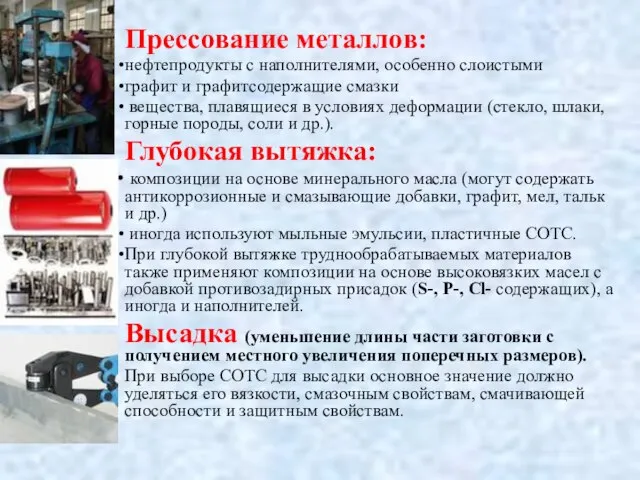 Прессование металлов:

•нефтепродукты с наполнителями, особенно слоистыми

•графит и графитсодержащие смазки

• вещества, плавящиеся в условиях деформации (стекло, шлаки, горные породы, соли и др.).

Глубокая вытяжка:

• композиции на основе минерального масла (могут содержать антикоррозионные и смазывающие добавки, графит, мел, тальк и др.)

• иногда используют мыльные эмульсии, пластичные СОТС.

•При глубокой вытяжке труднообрабатываемых материалов также применяют композиции на основе высоковязких масел с добавкой противозадирных присадок (S-, P-, Cl- содержащих), а иногда и наполнителей.

Высадка (уменьшение длины части заготовки с получением местного увеличения поперечных размеров).

При выборе СОТС для высадки основное значение должно уделяться его вязкости, смазочным свойствам, смачивающей способности и защитным свойствам.